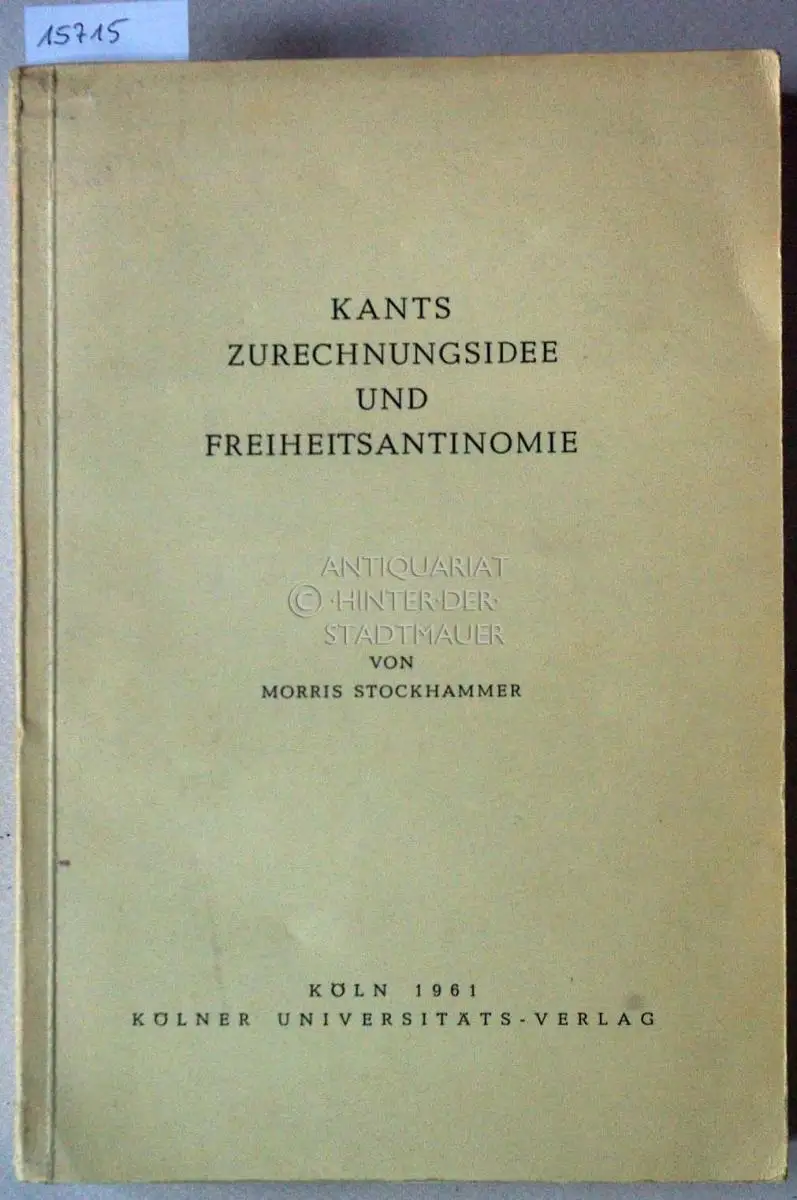 15715

KANTS
ZURECHNUNGSIDEE
UND
FREIHEITSANTINOMIE

VON
MORRIS STOCKHAMMER

KÖLN 1961
KÖLNER UNIVERSITÄTS-VERLAG

ANTIQUARIAT
© HINTER DER
STADTMAUER